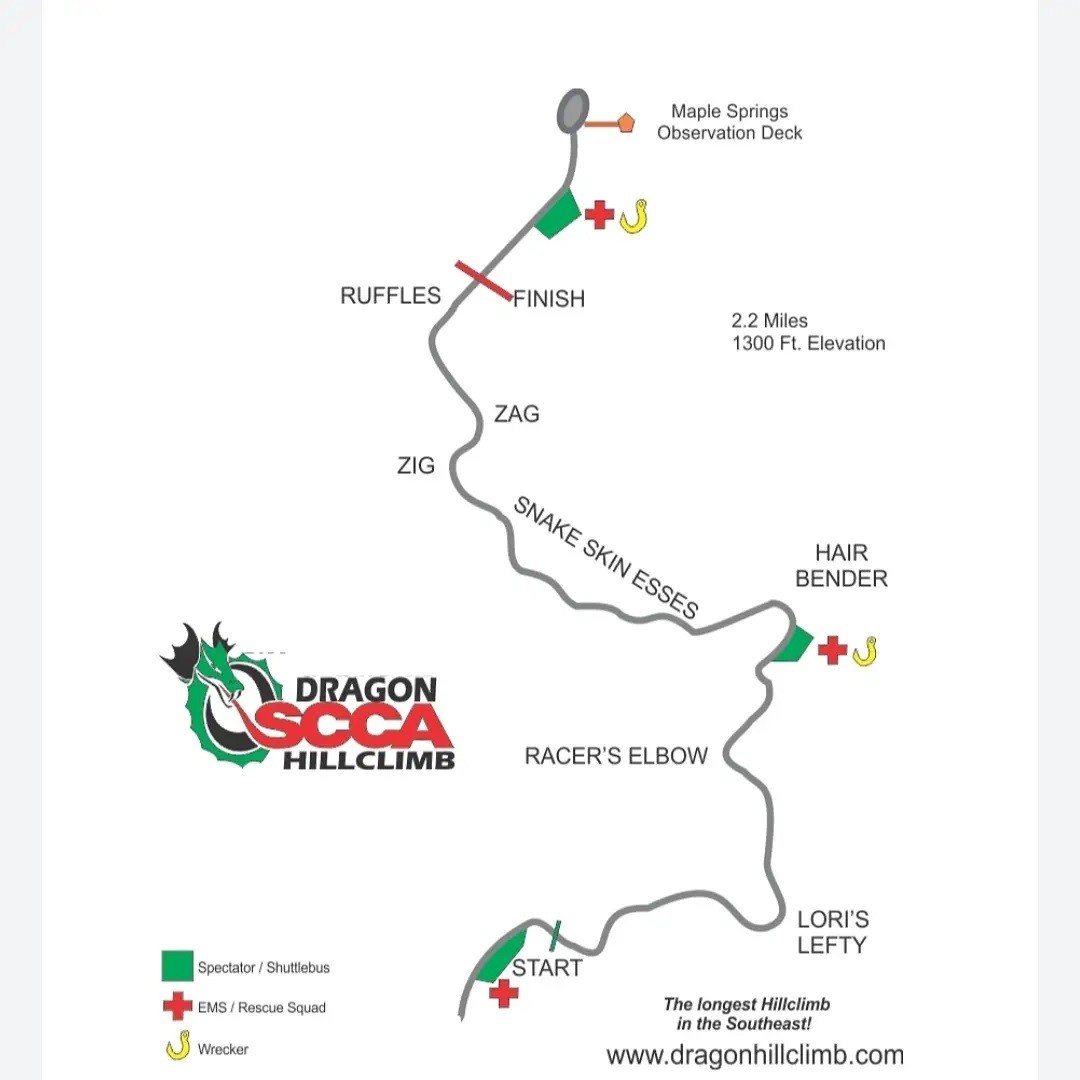 Maple Springs
Observation Deck

RUFFLES

FINISH

2.2 Miles
1300 Ft. Elevation

ZAG

ZIG

SNAKE SKIN ESSES

HAIR
BENDER

DRAGON
SCCA
HILLCLIMB

RACER'S ELBOW

LORI'S
LEFTY

START

Spectator / Shuttlebus

EMS / Rescue Squad

Wrecker

The longest Hillclimb
in the Southeast!

www.dragonhillclimb.com